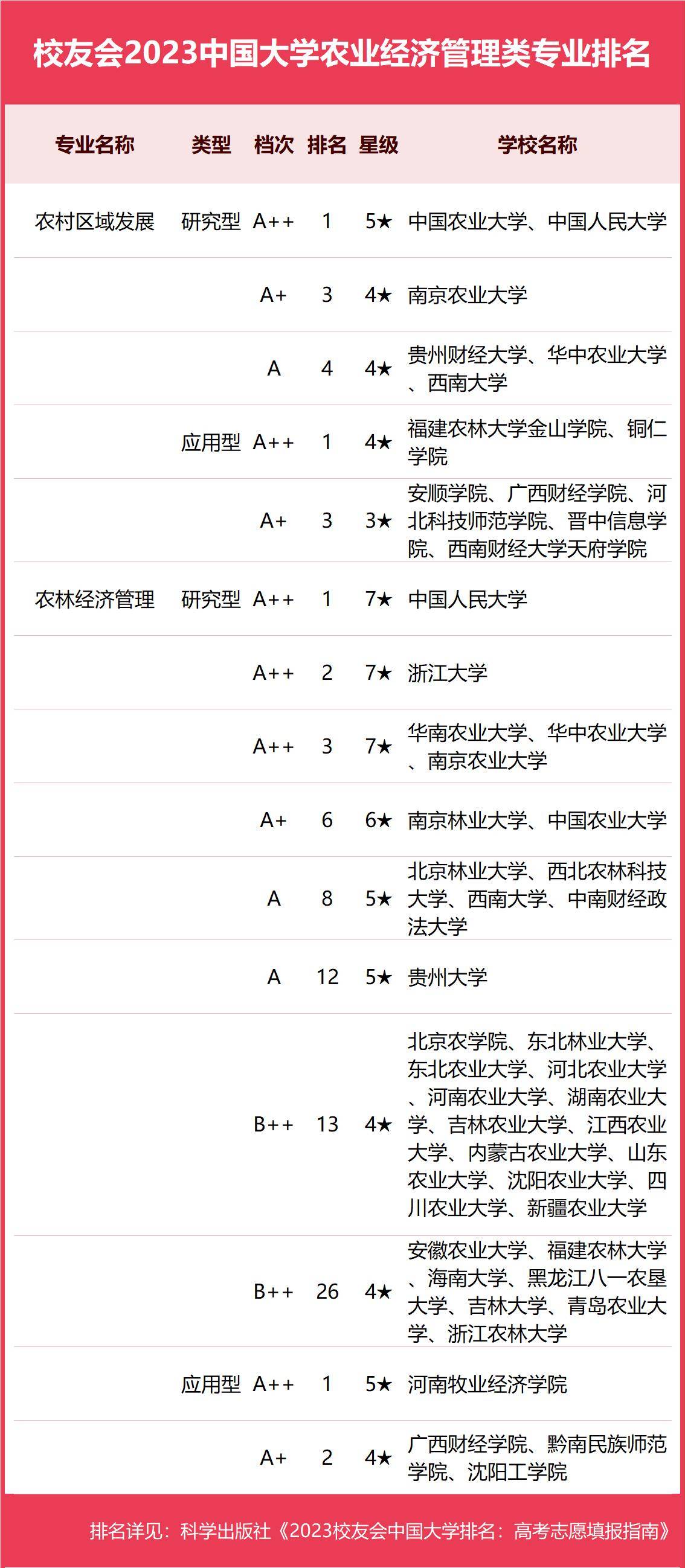 校友会2023中国大学农业经济管理类专业排名

| 专业名称 | 类型 | 档次 | 排名 | 星级 | 学校名称 |
|---|---|---|---|---|---|
| 农村区域发展 | 研究型 | A++ | 1 | 5★ | 中国农业大学、中国人民大学 |
| | | A+ | 3 | 4★ | 南京农业大学 |
| | | A | 4 | 4★ | 贵州财经大学、华中农业大学、西南大学 |
| | 应用型 | A++ | 1 | 4★ | 福建农林大学金山学院、铜仁学院 |
| | | A+ | 3 | 3★ | 安顺学院、广西财经学院、河北科技师范学院、晋中信息学院、西南财经大学天府学院 |
| 农林经济管理 | 研究型 | A++ | 1 | 7★ | 中国人民大学 |
| | | A++ | 2 | 7★ | 浙江大学 |
| | | A++ | 3 | 7★ | 华南农业大学、华中农业大学、南京农业大学 |
| | | A+ | 6 | 6★ | 南京林业大学、中国农业大学 |
| | | A | 8 | 5★ | 北京林业大学、西北农林科技大学、西南大学、中南财经政法大学 |
| | | A | 12 | 5★ | 贵州大学 |
| | | B++ | 13 | 4★ | 北京农学院、东北林业大学、东北农业大学、河北农业大学、河南农业大学、湖南农业大学、吉林农业大学、江西农业大学、内蒙古农业大学、山东农业大学、沈阳农业大学、四川农业大学、新疆农业大学 |
| | | B++ | 26 | 4★ | 安徽农业大学、福建农林大学、海南大学、黑龙江八一农垦大学、吉林大学、青岛农业大学、浙江农林大学 |
| | 应用型 | A++ | 1 | 5★ | 河南牧业经济学院 |
| | | A+ | 2 | 4★ | 广西财经学院、黔南民族师范学院、沈阳工学院 |

排名详见：科学出版社《2023校友会中国大学排名：高考志愿填报指南》